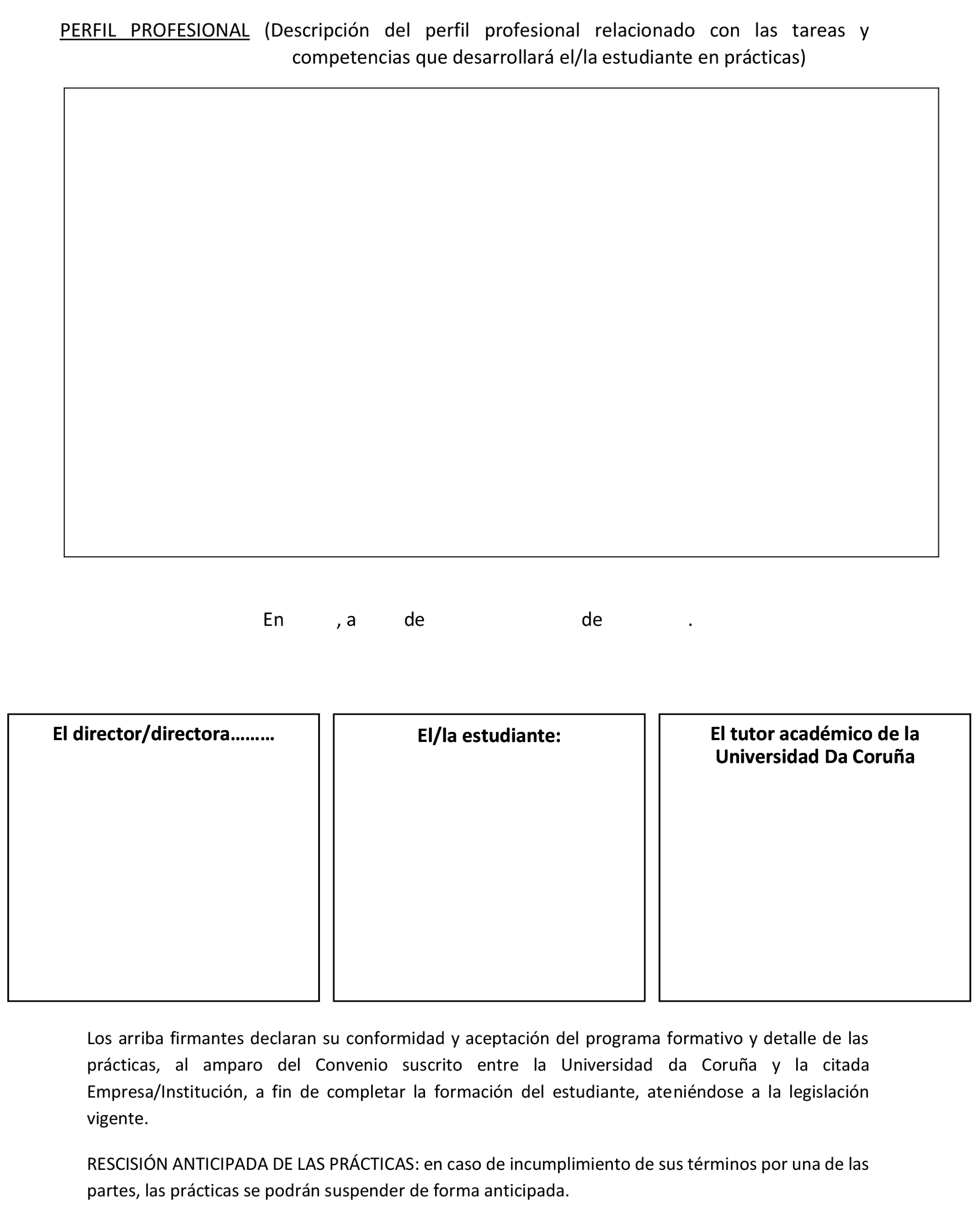 PERFIL PROFESIONAL (Descripción del perfil profesional relacionado con las tareas y competencias que desarrollará el/la estudiante en prácticas)

En , a de de .

El director/directora………

El/la estudiante:

El tutor académico de la Universidad Da Coruña

Los arriba firmantes declaran su conformidad y aceptación del programa formativo y detalle de las prácticas, al amparo del Convenio suscrito entre la Universidad da Coruña y la citada Empresa/Institución, a fin de completar la formación del estudiante, ateniéndose a la legislación vigente.

RESCISIÓN ANTICIPADA DE LAS PRÁCTICAS: en caso de incumplimiento de sus términos por una de las partes, las prácticas se podrán suspender de forma anticipada.